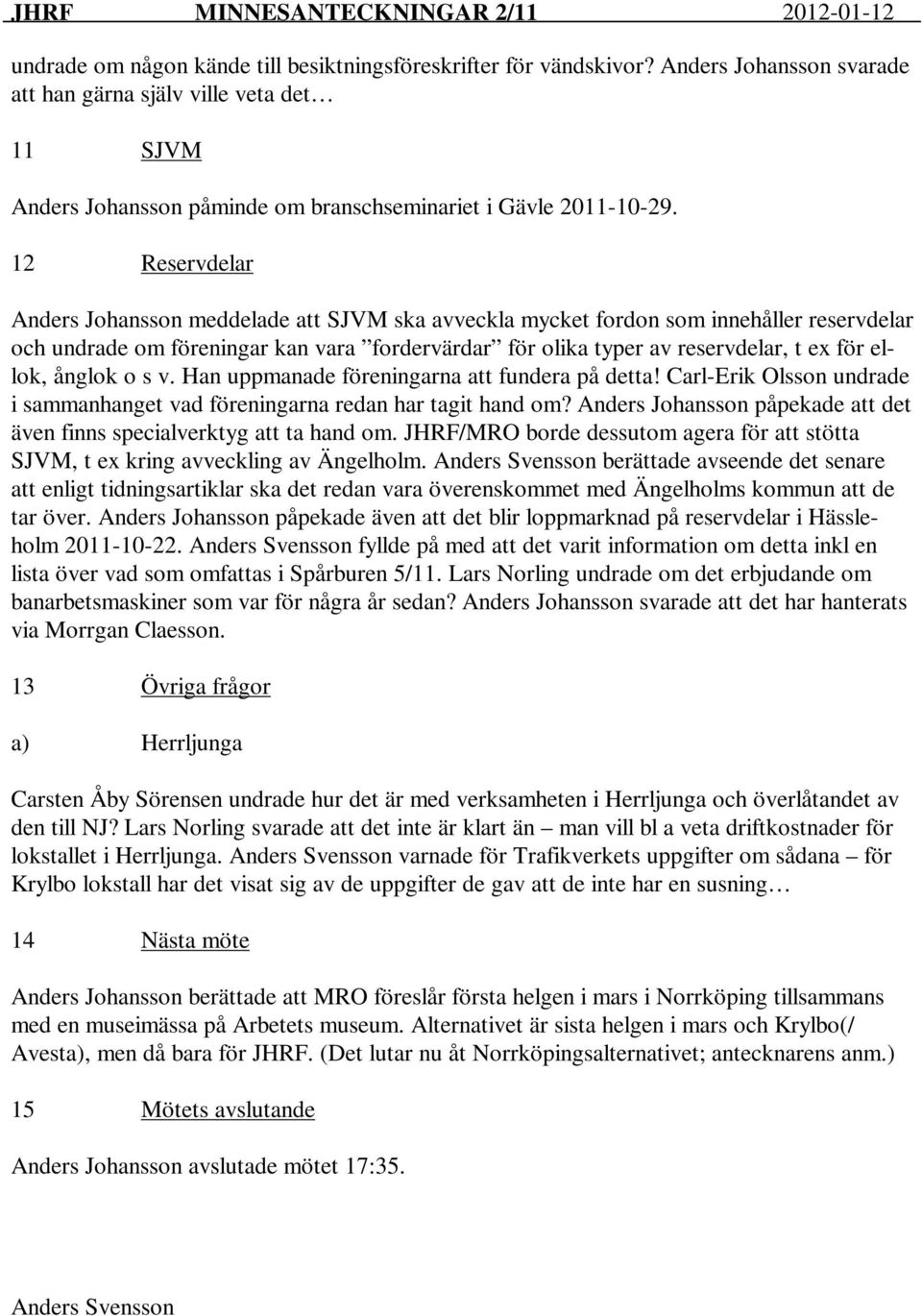 JHRF MINNESANTECKNINGAR 2/11 2012-01-12

undrade om någon kände till besiktningsföreskrifter för vändskivor? Anders Johansson svarade att han gärna själv ville veta det…

11 SJVM

Anders Johansson påminde om branschseminariet i Gävle 2011-10-29.

12 Reservdelar

Anders Johansson meddelade att SJVM ska avveckla mycket fordon som innehåller reservdelar och undrade om föreningar kan vara ”fordervärdar” för olika typer av reservdelar, t ex för ellok, ånglok o s v. Han uppmanade föreningarna att fundera på detta! Carl-Erik Olsson undrade i sammanhanget vad föreningarna redan har tagit hand om? Anders Johansson påpekade att det även finns specialverktyg att ta hand om. JHRF/MRO borde dessutom agera för att stötta SJVM, t ex kring avveckling av Ängelholm. Anders Svensson berättade avseende det senare att enligt tidningsartiklar ska det redan vara överenskommet med Ängelholms kommun att de tar över. Anders Johansson påpekade även att det blir loppmarknad på reservdelar i Hässleholm 2011-10-22. Anders Svensson fyllde på med att det varit information om detta inkl en lista över vad som omfattas i Spårburen 5/11. Lars Norling undrade om det erbjudande om banarbetsmaskiner som var för några år sedan? Anders Johansson svarade att det har hanterats via Morrgan Claesson.

13 Övriga frågor

a) Herrljunga

Carsten Åby Sörensen undrade hur det är med verksamheten i Herrljunga och överlåtandet av den till NJ? Lars Norling svarade att det inte är klart än – man vill bl a veta driftkostnader för lokstallet i Herrljunga. Anders Svensson varnade för Trafikverkets uppgifter om sådana – för Krylbo lokstall har det visat sig av de uppgifter de gav att de inte har en susning…

14 Nästa möte

Anders Johansson berättade att MRO föreslår första helgen i mars i Norrköping tillsammans med en museimässa på Arbetets museum. Alternativet är sista helgen i mars och Krylbo(/ Avesta), men då bara för JHRF. (Det lutar nu åt Norrköpingsalternativet; antecknarens anm.)

15 Mötets avslutande

Anders Johansson avslutade mötet 17:35.

Anders Svensson